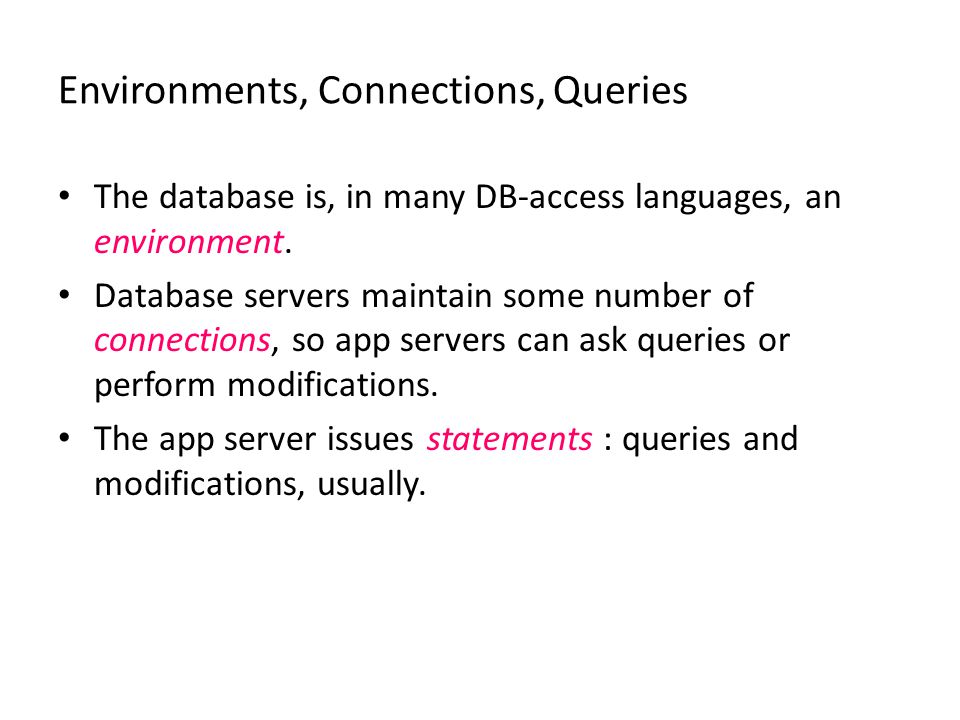 Environments, Connections, Queries

• The database is, in many DB-access languages, an environment.

• Database servers maintain some number of connections, so app servers can ask queries or perform modifications.

• The app server issues statements : queries and modifications, usually.